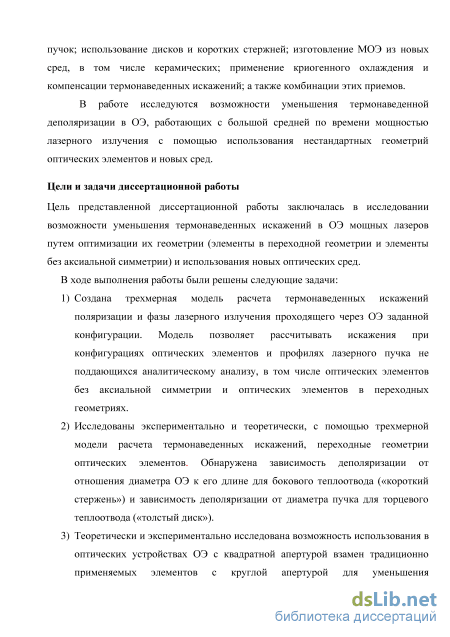 пучок; использование дисков и коротких стержней; изготовление МОЭ из новых сред, в том числе керамических; применение криогенного охлаждения и компенсации термонаведенных искажений; а также комбинации этих приемов.

В работе исследуются возможности уменьшения термонаведенной деполяризации в ОЭ, работающих с большой средней по времени мощностью лазерного излучения с помощью использования нестандартных геометрий оптических элементов и новых сред.

Цели и задачи диссертационной работы

Цель представленной диссертационной работы заключалась в исследовании возможности уменьшения термонаведенных искажений в ОЭ мощных лазеров путем оптимизации их геометрии (элементы в переходной геометрии и элементы без аксиальной симметрии) и использования новых оптических сред.

В ходе выполнения работы были решены следующие задачи:

1) Создана трехмерная модель расчета термонаведенных искажений поляризации и фазы лазерного излучения проходящего через ОЭ заданной конфигурации. Модель позволяет рассчитывать искажения при конфигурациях оптических элементов и профилях лазерного пучка не поддающихся аналитическому анализу, в том числе оптических элементов без аксиальной симметрии и оптических элементов в переходных геометриях.

2) Исследованы экспериментально и теоретически, с помощью трехмерной модели расчета термонаведенных искажений, переходные геометрии оптических элементов. Обнаружена зависимость деполяризации от отношения диаметра ОЭ к его длине для бокового теплоотвода («короткий стержень») и зависимость деполяризации от диаметра пучка для торцевого теплоотвода («толстый диск»).

3) Теоретически и экспериментально исследована возможность использования в оптических устройствах ОЭ с квадратной апертурой взамен традиционно применяемых элементов с круглой апертурой для уменьшения

dsLib.net
библиотека диссертаций